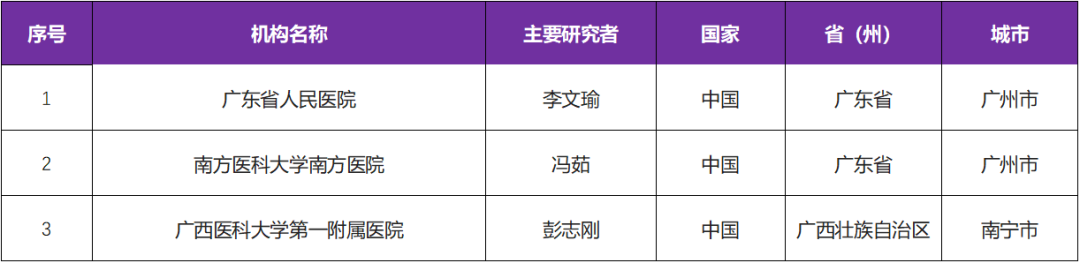 | 序号 | 机构名称 | 主要研究者 | 国家 | 省（州） | 城市 |
|---|---|---|---|---|---|
| 1 | 广东省人民医院 | 李文瑜 | 中国 | 广东省 | 广州市 |
| 2 | 南方医科大学南方医院 | 冯茹 | 中国 | 广东省 | 广州市 |
| 3 | 广西医科大学第一附属医院 | 彭志刚 | 中国 | 广西壮族自治区 | 南宁市 |